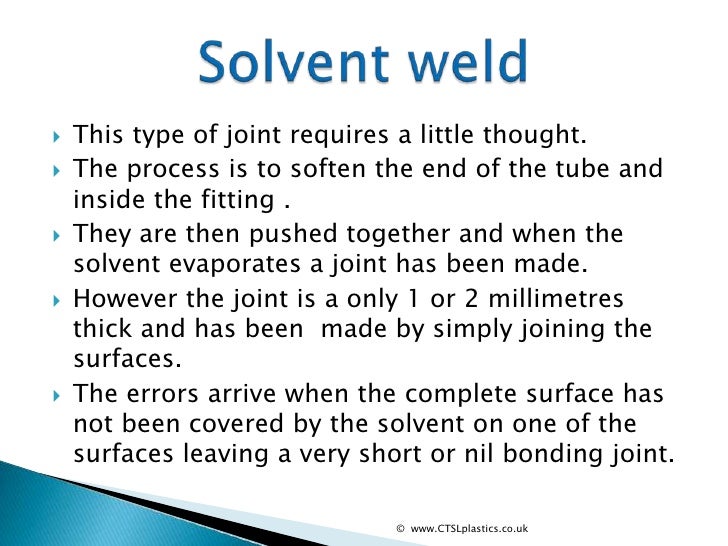 Solvent weld

This type of joint requires a little thought.

The process is to soften the end of the tube and inside the fitting .

They are then pushed together and when the solvent evaporates a joint has been made.

However the joint is a only 1 or 2 millimetres thick and has been made by simply joining the surfaces.

The errors arrive when the complete surface has not been covered by the solvent on one of the surfaces leaving a very short or nil bonding joint.

© www.CTSLplastics.co.uk